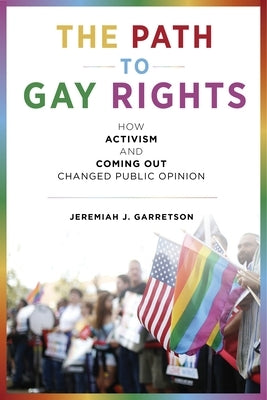 THE PATH
TO
GAY RIGHTS

HOW
ACTIVISM
AND
COMING OUT
CHANGED PUBLIC OPINION

JEREMIAH J. GARRETSON